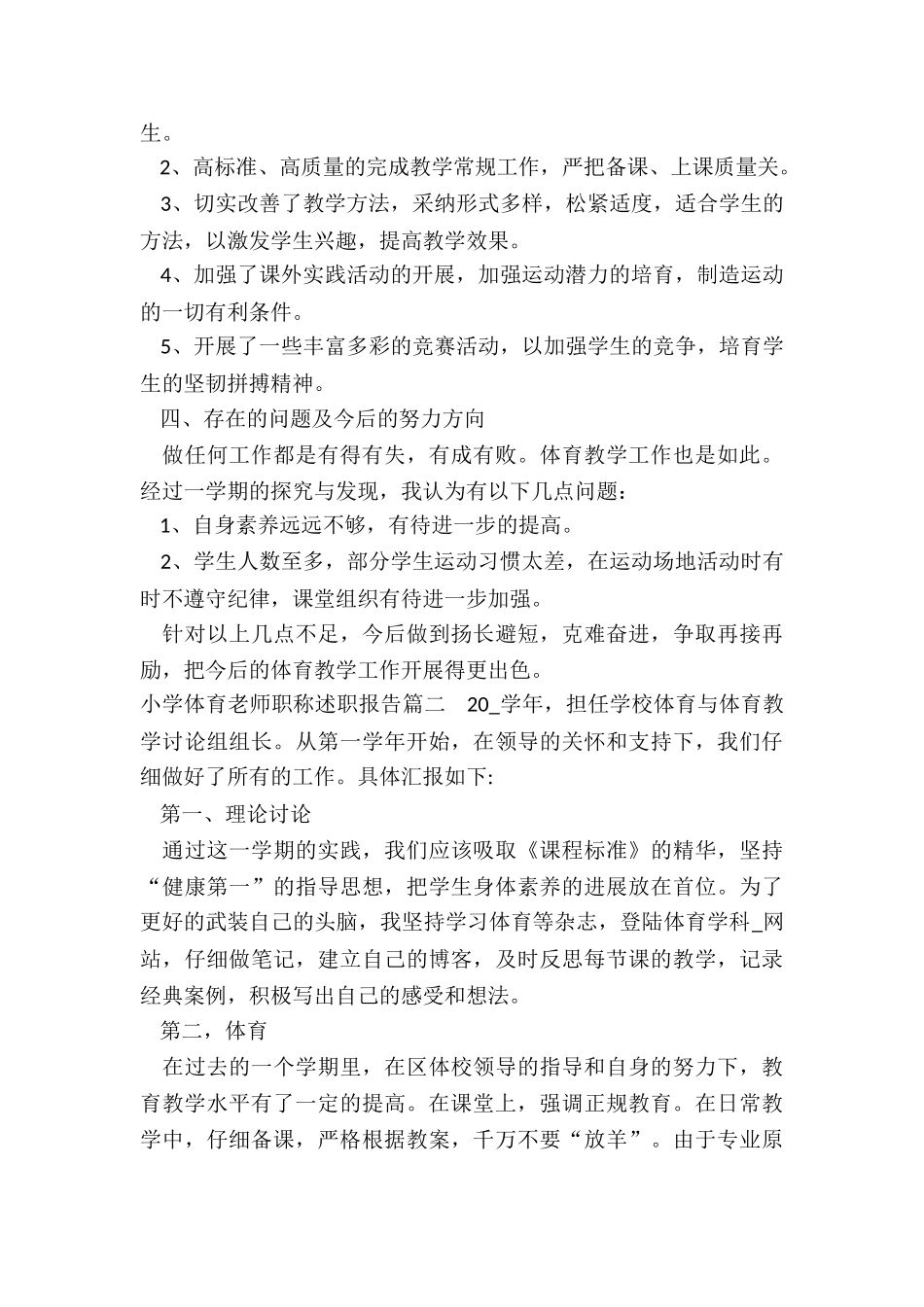 生。

2、高标准、高质量的完成教学常规工作，严把备课、上课质量关。

3、切实改善了教学方法，采纳形式多样，松紧适度，适合学生的方法，以激发学生兴趣，提高教学效果。

4、加强了课外实践活动的开展，加强运动潜力的培育，制造运动的一切有利条件。

5、开展了一些丰富多彩的竞赛活动，以加强学生的竞争，培育学生的坚韧拼搏精神。

四、存在的问题及今后的努力方向

做任何工作都是有得有失，有成有败。体育教学工作也是如此。经过一学期的探究与发现，我认为有以下几点问题：

1、自身素养远远不够，有待进一步的提高。

2、学生人数至多，部分学生运动习惯太差，在运动场地活动时有时不遵守纪律，课堂组织有待进一步加强。

针对以上几点不足，今后做到扬长避短，克难奋进，争取再接再励，把今后的体育教学工作开展得更出色。

小学体育老师职称述职报告篇二　20_学年，担任学校体育与体育教学讨论组组长。从第一学年开始，在领导的关怀和支持下，我们仔细做好了所有的工作。具体汇报如下:

第一、理论讨论

通过这一学期的实践，我们应该吸取《课程标准》的精华，坚持“健康第一”的指导思想，把学生身体素养的进展放在首位。为了更好的武装自己的头脑，我坚持学习体育等杂志，登陆体育学科_网站，仔细做笔记，建立自己的博客，及时反思每节课的教学，记录经典案例，积极写出自己的感受和想法。

第二，体育

在过去的一个学期里，在区体校领导的指导和自身的努力下，教育教学水平有了一定的提高。在课堂上，强调正规教育。在日常教学中，仔细备课，严格根据教案，千万不要“放羊”。由于专业原